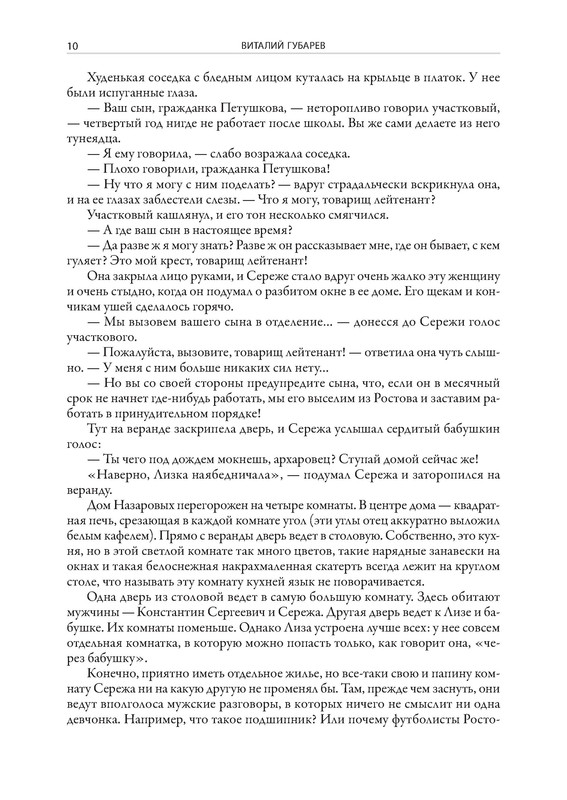 10 ВИТАЛИЙ ГУБАРЕВ

Худенькая соседка с бледным лицом куталась на крыльце в платок. У нее были испуганные глаза.

— Ваш сын, гражданка Петушкова, — неторопливо говорил участковый, — четвертый год нигде не работает после школы. Вы же сами делаете из него тунеядца.

— Я ему говорила, — слабо возражала соседка.

— Плохо говорили, гражданка Петушкова!

— Ну что я могу с ним поделать? — вдруг страдальчески вскрикнула она, и на ее глазах заблестели слезы. — Что я могу, товарищ лейтенант?

Участковый кашлянул, и его тон несколько смягчился.

— А где ваш сын в настоящее время?

— Да разве ж я могу знать? Разве ж он рассказывает мне, где он бывает, с кем гуляет? Это мой крест, товарищ лейтенант!

Она закрыла лицо руками, и Сереже стало вдруг очень жалко эту женщину и очень стыдно, когда он подумал о разбитом окне в ее доме. Его щекам и кончикам ушей сделалось горячо.

— Мы вызовем вашего сына в отделение... — донесся до Сережи голос участкового.

— Пожалуйста, вызовите, товарищ лейтенант! — ответила она чуть слышно. — У меня с ним больше никаких сил нету...

— Но вы со своей стороны предупредите сына, что, если он в месячный срок не начнет где-нибудь работать, мы его выселим из Ростова и заставим работать в принудительном порядке!

Тут на веранде заскрипела дверь, и Сережа услышал сердитый бабушкин голос:

— Ты чего под дождем мокнешь, архаровец? Ступай домой сейчас же!

«Наверно, Лизка наябедничала», — подумал Сережа и заторопился на веранду.

Дом Назаровых перегорожен на четыре комнаты. В центре дома — квадратная печь, срезающая в каждой комнате угол (эти углы отец аккуратно выложил белым кафелем). Прямо с веранды дверь ведет в столовую. Собственно, это кухня, но в этой светлой комнате так много цветов, такие нарядные занавески на окнах и такая белоснежная накрахмаленная скатерть всегда лежит на круглом столе, что называть эту комнату кухней язык не поворачивается.

Одна дверь из столовой ведет в самую большую комнату. Здесь обитают мужчины — Константин Сергеевич и Сережа. Другая дверь ведет к Лизе и бабушке. Их комнаты поменьше. Однако Лиза устроена лучше всех: у нее совсем отдельная комнатка, в которую можно попасть только, как говорит она, «через бабушку».

Конечно, приятно иметь отдельное жилье, но все-таки свою и папину комнату Сережа ни на какую другую не променял бы. Там, прежде чем заснуть, они ведут вполголоса мужские разговоры, в которых ничего не смыслит ни одна девчонка. Например, что такое подшипник? Или почему футболисты Росто-